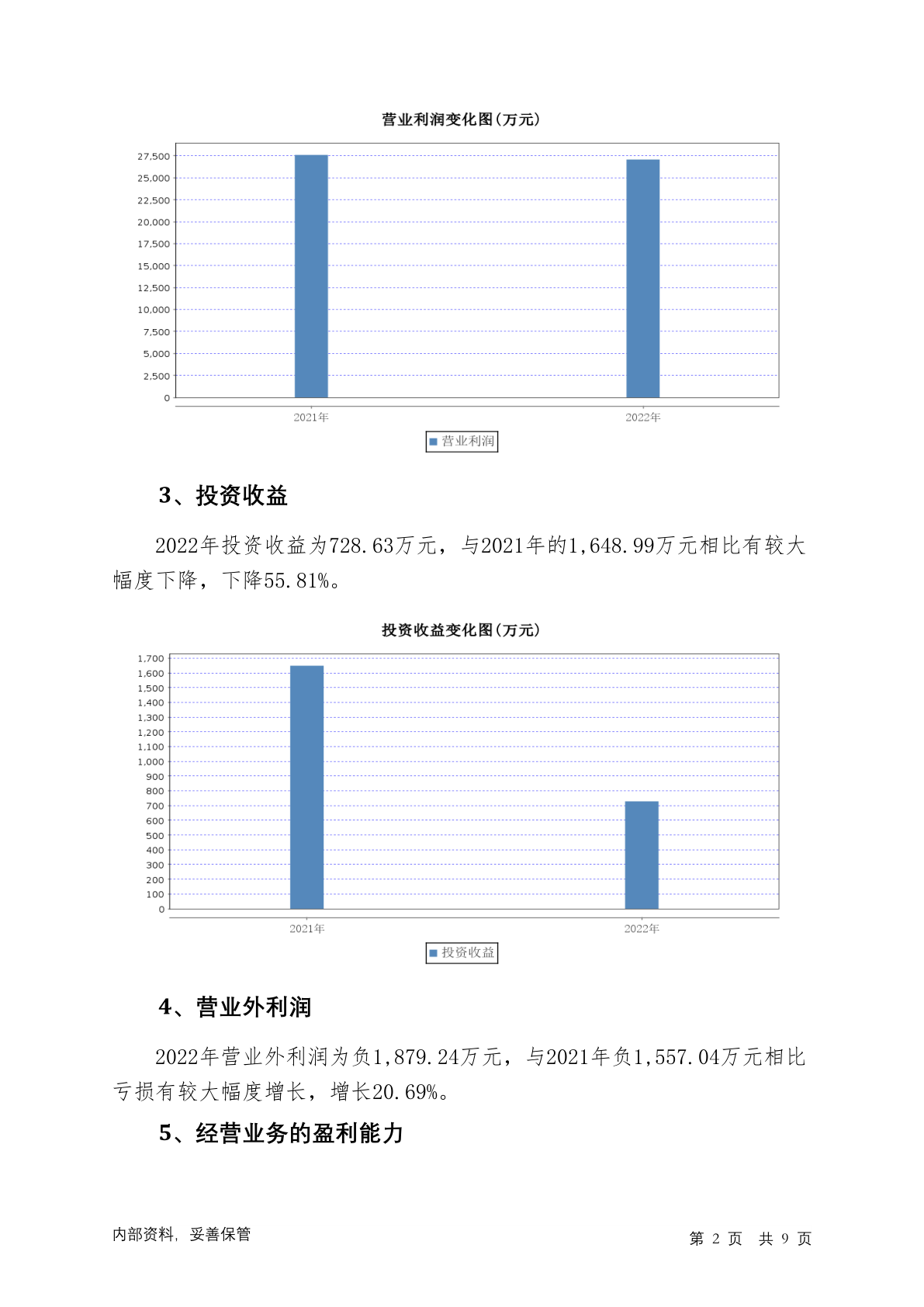 营业利润变化图(万元)

27,500
25,000
22,500
20,000
17,500
15,000
12,500
10,000
7,500
5,000
2,500
0

2021年
2022年

营业利润

3、投资收益

2022年投资收益为728.63万元，与2021年的1,648.99万元相比有较大幅度下降，下降55.81%。

投资收益变化图(万元)

1,700
1,600
1,500
1,400
1,300
1,200
1,100
1,000
900
800
700
600
500
400
300
200
100
0

2021年
2022年

投资收益

4、营业外利润

2022年营业外利润为负1,879.24万元，与2021年负1,557.04万元相比亏损有较大幅度增长，增长20.69%。

5、经营业务的盈利能力

内部资料，妥善保管

第 2 页 共 9 页